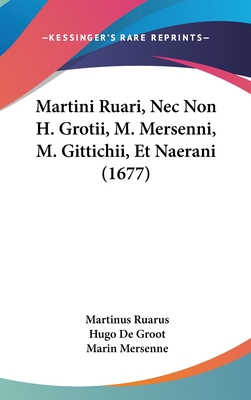 —KESSINGER'S RARE REPRINTS—

Martini Ruari, Nec Non H. Grotii, M. Mersenni, M. Gittichii, Et Naerani (1677)

Martinus Ruarus
Hugo De Groot
Marin Mersenne